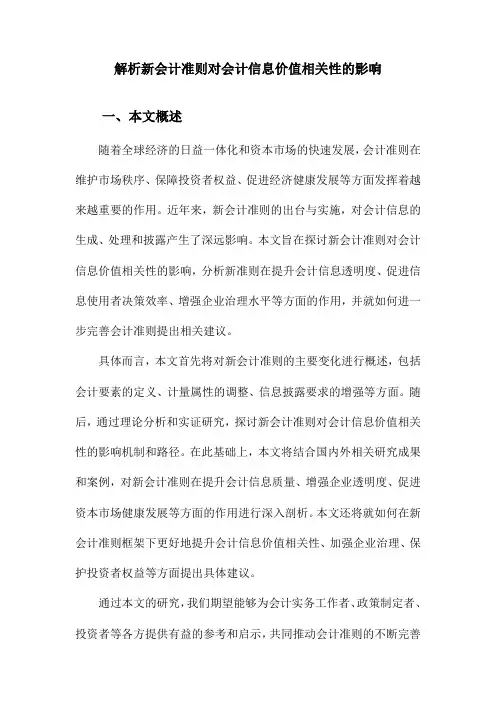 解析新会计准则对会计信息价值相关性的影响

一、本文概述

随着全球经济的日益一体化和资本市场的快速发展，会计准则在维护市场秩序、保障投资者权益、促进经济健康发展等方面发挥着越来越重要的作用。近年来，新会计准则的出台与实施，对会计信息的生成、处理和披露产生了深远影响。本文旨在探讨新会计准则对会计信息价值相关性的影响，分析新准则在提升会计信息透明度、促进信息使用者决策效率、增强企业治理水平等方面的作用，并就如何进一步完善会计准则提出相关建议。

具体而言，本文首先将对新会计准则的主要变化进行概述，包括会计要素的定义、计量属性的调整、信息披露要求的增强等方面。随后，通过理论分析和实证研究，探讨新会计准则对会计信息价值相关性的影响机制和路径。在此基础上，本文将结合国内外相关研究成果和案例，对新会计准则在提升会计信息质量、增强企业透明度、促进资本市场健康发展等方面的作用进行深入剖析。本文还将就如何在新会计准则框架下更好地提升会计信息价值相关性、加强企业治理、保护投资者权益等方面提出具体建议。

通过本文的研究，我们期望能够为会计实务工作者、政策制定者、投资者等各方提供有益的参考和启示，共同推动会计准则的不断完善